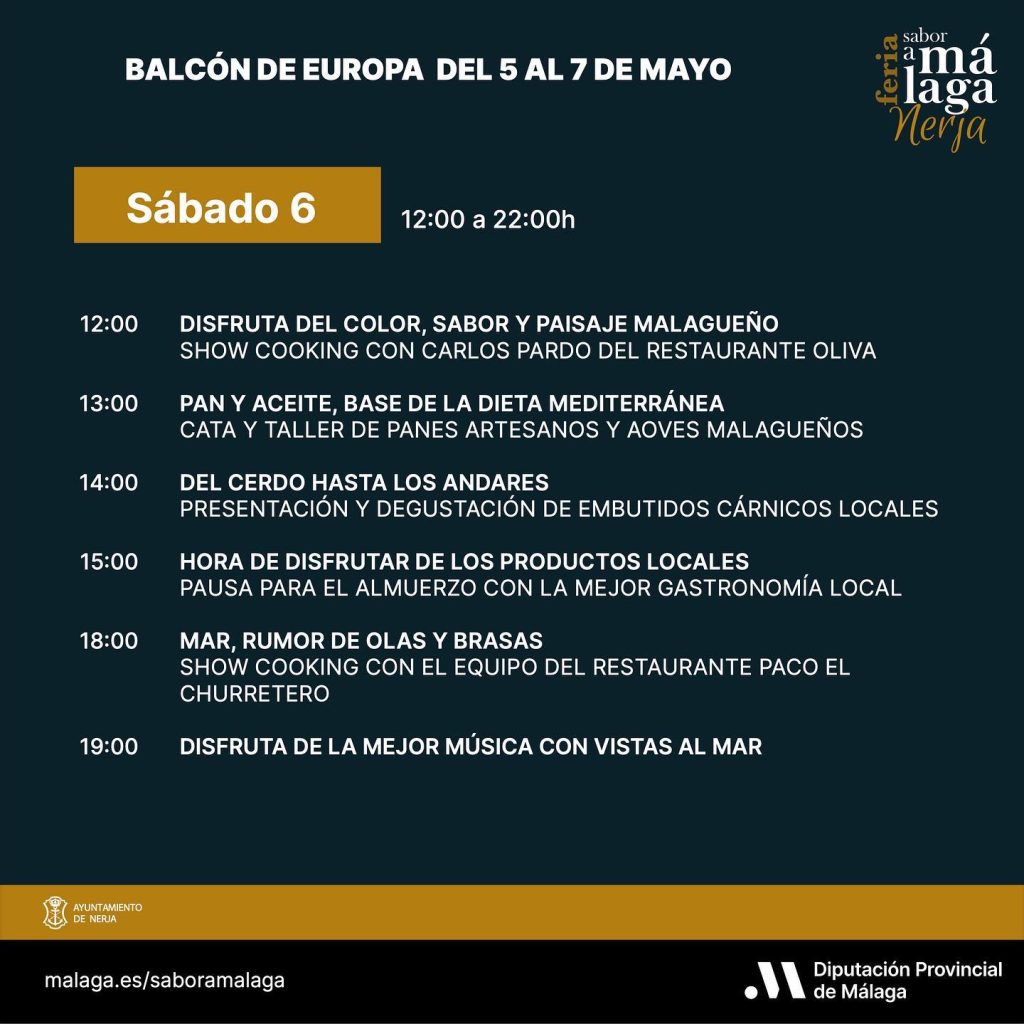 BALCÓN DE EUROPA DEL 5 AL 7 DE MAYO

feria sabor a málaga Nerja

Sábado 6

12:00 a 22:00h

12:00 DISFRUTA DEL COLOR, SABOR Y PAISAJE MALAGUEÑO
SHOW COOKING CON CARLOS PARDO DEL RESTAURANTE OLIVA

13:00 PAN Y ACEITE, BASE DE LA DIETA MEDITERRÁNEA
CATA Y TALLER DE PANES ARTESANOS Y AOVES MALAGUEÑOS

14:00 DEL CERDO HASTA LOS ANDARES
PRESENTACIÓN Y DEGUSTACIÓN DE EMBUTIDOS CÁRNICOS LOCALES

15:00 HORA DE DISFRUTAR DE LOS PRODUCTOS LOCALES
PAUSA PARA EL ALMUERZO CON LA MEJOR GASTRONOMÍA LOCAL

18:00 MAR, RUMOR DE OLAS Y BRASAS
SHOW COOKING CON EL EQUIPO DEL RESTAURANTE PACO EL CHURRETERO

19:00 DISFRUTA DE LA MEJOR MÚSICA CON VISTAS AL MAR

AYUNTAMIENTO DE NERJA

malaga.es/saboramalaga

Diputación Provincial de Málaga